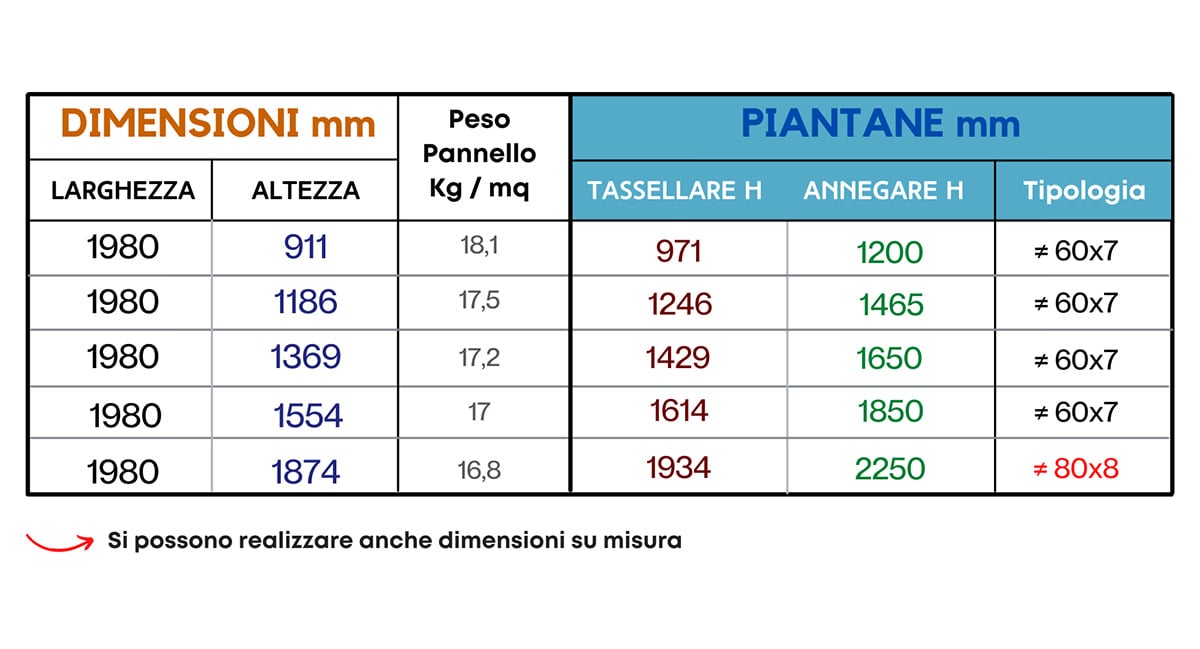 | DIMENSIONI mm | | Peso Pannello Kg / mq | PIANTANE mm | | |
|---|---|---|---|---|---|
| LARGHEZZA | ALTEZZA | | TASSELLARE H | ANNEGARE H | Tipologia |
| 1980 | 911 | 18,1 | 971 | 1200 | ≠ 60x7 |
| 1980 | 1186 | 17,5 | 1246 | 1465 | ≠ 60x7 |
| 1980 | 1369 | 17,2 | 1429 | 1650 | ≠ 60x7 |
| 1980 | 1554 | 17 | 1614 | 1850 | ≠ 60x7 |
| 1980 | 1874 | 16,8 | 1934 | 2250 | ≠ 80x8 |

Si possono realizzare anche dimensioni su misura